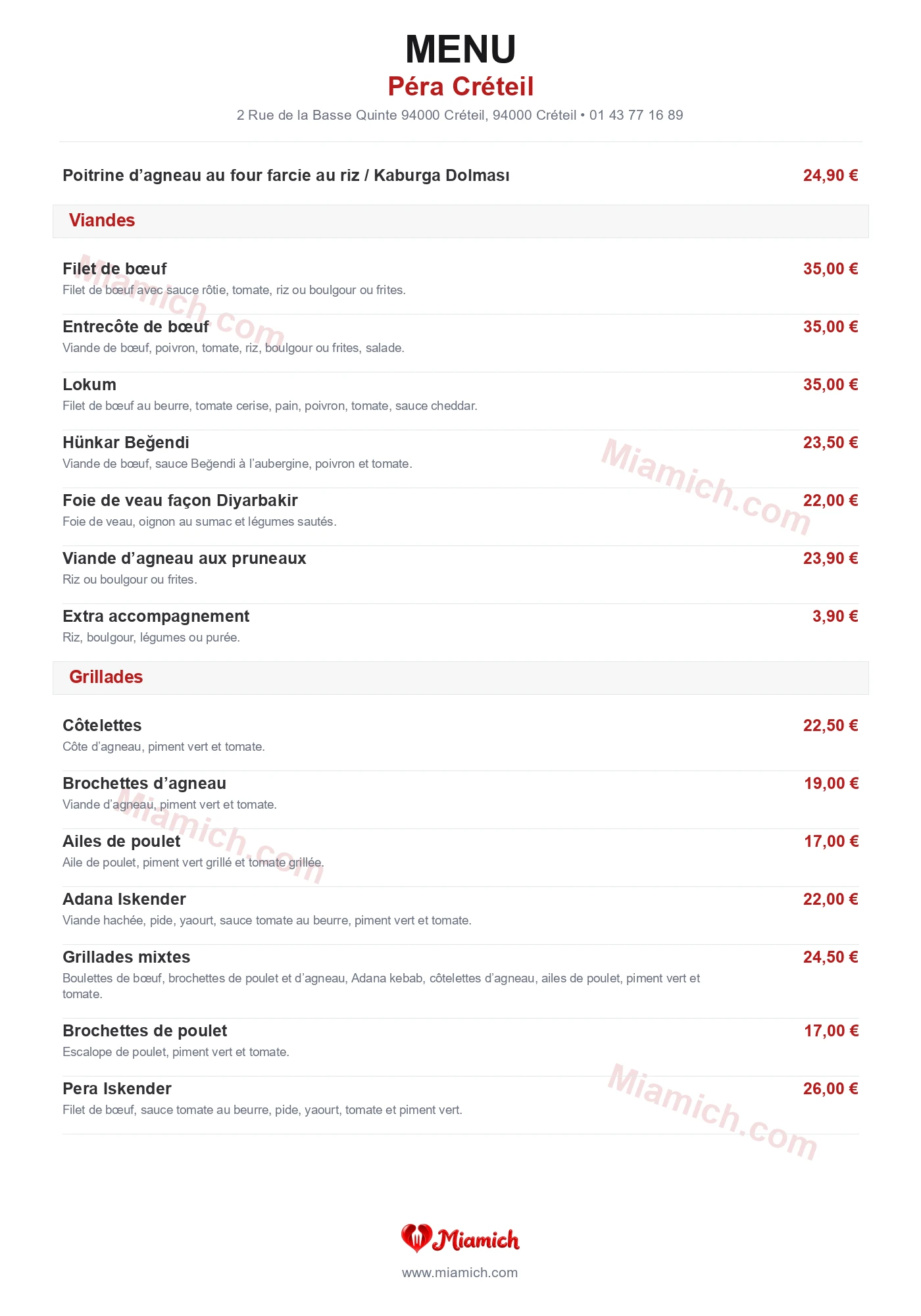 MENU
Péra Créteil
2 Rue de la Basse Quinte 94000 Créteil, 94000 Créteil • 01 43 77 16 89

Poitrine d'agneau au four farcie au riz / Kaburga Dolması
24,90 €

Viandes

Filet de bœuf
35,00 €
Filet de bœuf avec sauce rôtie, tomate, riz ou boulgour ou frites.

Entrecôte de bœuf
35,00 €
Viande de bœuf, poivron, tomate, riz, boulgour ou frites, salade.

Lokum
35,00 €
Filet de bœuf au beurre, tomate cerise, pain, poivron, tomate, sauce cheddar.

Hünkar Beğendi
23,50 €
Viande de bœuf, sauce Beğendi à l'aubergine, poivron et tomate.

Foie de veau façon Diyarbakir
22,00 €
Foie de veau, oignon au sumac et légumes sautés.

Viande d'agneau aux pruneaux
23,90 €
Riz ou boulgour ou frites.

Extra accompagnement
3,90 €
Riz, boulgour, légumes ou purée.

Grillades

Côtelettes
22,50 €
Côte d'agneau, piment vert et tomate.

Brochettes d'agneau
19,00 €
Viande d'agneau, piment vert et tomate.

Ailes de poulet
17,00 €
Aile de poulet, piment vert grillé et tomate grillée.

Adana Iskender
22,00 €
Viande hachée, pide, yaourt, sauce tomate au beurre, piment vert et tomate.

Grillades mixtes
24,50 €
Boulettes de bœuf, brochettes de poulet et d'agneau, Adana kebab, côtelettes d'agneau, ailes de poulet, piment vert et tomate.

Brochettes de poulet
17,00 €
Escalope de poulet, piment vert et tomate.

Pera Iskender
26,00 €
Filet de bœuf, sauce tomate au beurre, pide, yaourt, tomate et piment vert.

Miamich
www.miamich.com

Miamich.com